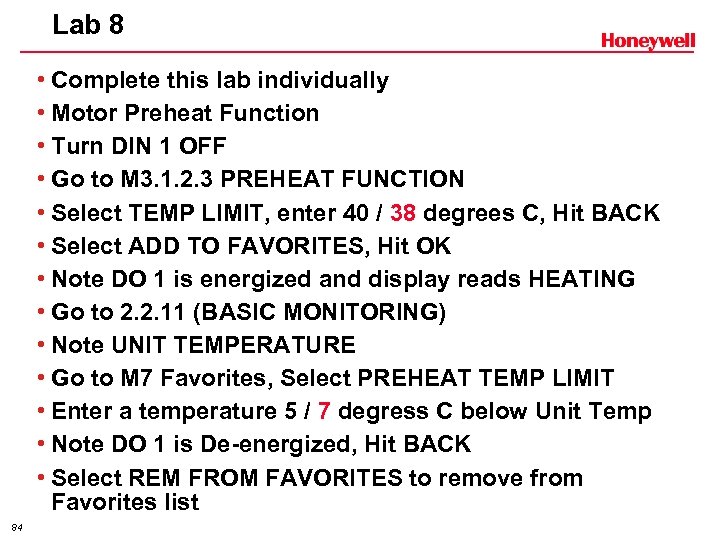 Lab 8

Honeywell

• Complete this lab individually
• Motor Preheat Function
• Turn DIN 1 OFF
• Go to M3.1.2.3 PREHEAT FUNCTION
• Select TEMP LIMIT, enter 40 / 38 degrees C, Hit BACK
• Select ADD TO FAVORITES, Hit OK
• Note DO 1 is energized and display reads HEATING
• Go to 2.2.11 (BASIC MONITORING)
• Note UNIT TEMPERATURE
• Go to M7 Favorites, Select PREHEAT TEMP LIMIT
• Enter a temperature 5 / 7 degress C below Unit Temp
• Note DO 1 is De-energized, Hit BACK
• Select REM FROM FAVORITES to remove from Favorites list

84